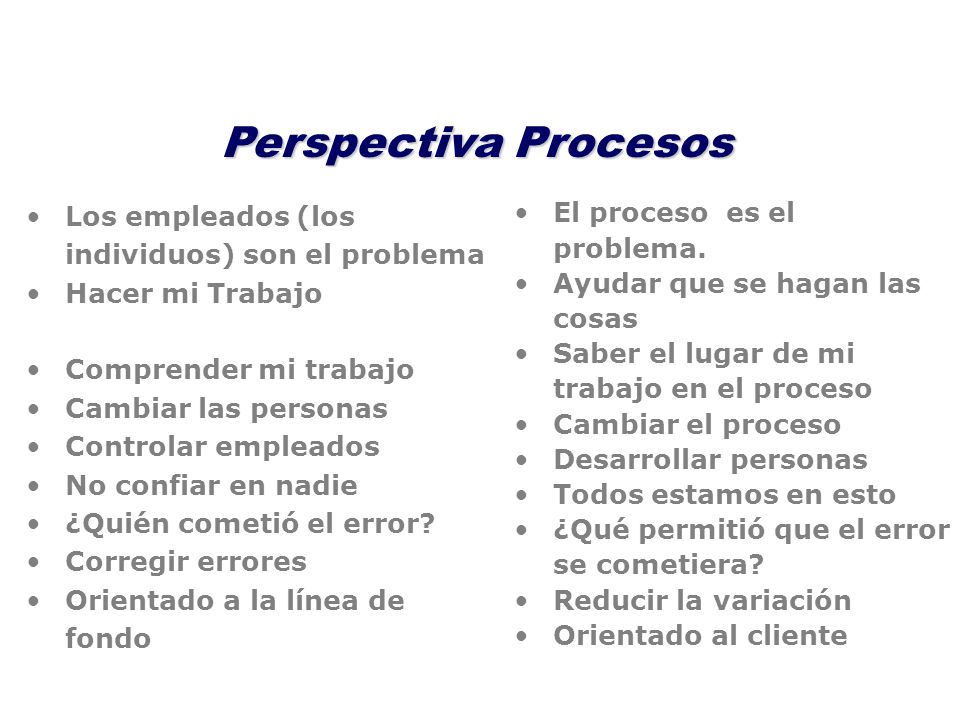 Perspectiva Procesos

• Los empleados (los individuos) son el problema
• Hacer mi Trabajo

• Comprender mi trabajo
• Cambiar las personas
• Controlar empleados
• No confiar en nadie
• ¿Quién cometió el error?
• Corregir errores
• Orientado a la línea de fondo

• El proceso es el problema.
• Ayudar que se hagan las cosas
• Saber el lugar de mi trabajo en el proceso
• Cambiar el proceso
• Desarrollar personas
• Todos estamos en esto
• ¿Qué permitió que el error se cometiera?
• Reducir la variación
• Orientado al cliente